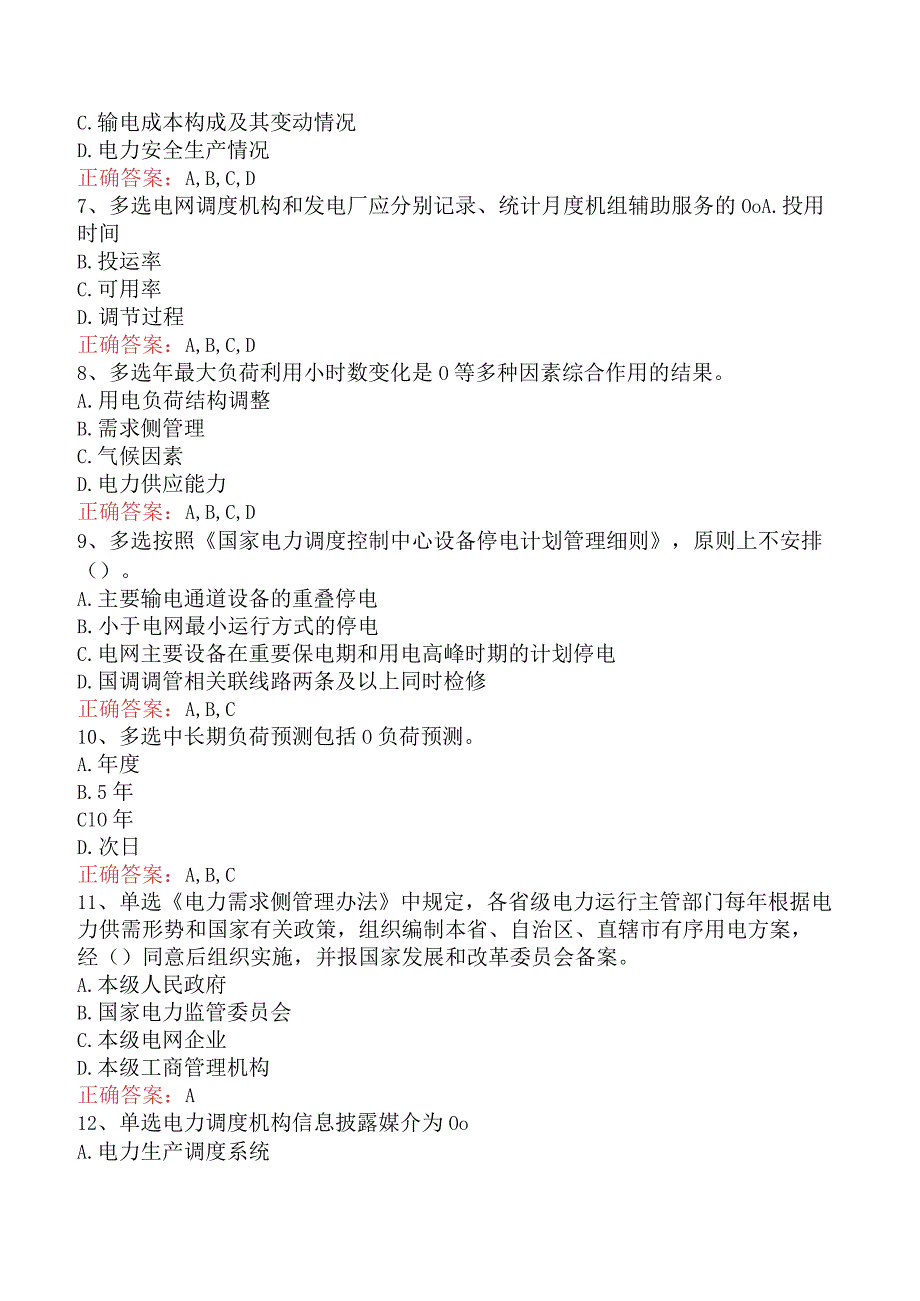 C.输电成本构成及其变动情况
D.电力安全生产情况
正确答案：A,B,C,D
7、多选电网调度机构和发电厂应分别记录、统计月度机组辅助服务的0oA.投用时间
B.投运率
C.可用率
D.调节过程
正确答案：A,B,C,D
8、多选年最大负荷利用小时数变化是0等多种因素综合作用的结果。
A.用电负荷结构调整
B.需求侧管理
C.气候因素
D.电力供应能力
正确答案：A,B,C,D
9、多选按照《国家电力调度控制中心设备停电计划管理细则》，原则上不安排（）。
A.主要输电通道设备的重叠停电
B.小于电网最小运行方式的停电
C.电网主要设备在重要保电期和用电高峰时期的计划停电
D.国调调管相关联线路两条及以上同时检修
正确答案：A,B,C
10、多选中长期负荷预测包括0负荷预测。
A.年度
B.5年
C10年
D.次日
正确答案：A,B,C
11、单选《电力需求侧管理办法》中规定，各省级电力运行主管部门每年根据电力供需形势和国家有关政策，组织编制本省、自治区、直辖市有序用电方案，经（）同意后组织实施，并报国家发展和改革委员会备案。
A.本级人民政府
B.国家电力监管委员会
C.本级电网企业
D.本级工商管理机构
正确答案：A
12、单选电力调度机构信息披露媒介为0o
A.电力生产调度系统